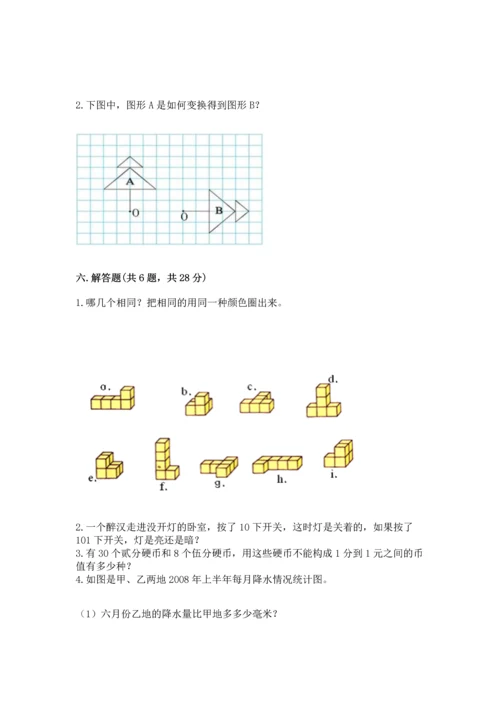 2. 下图中，图形 A 是如何变换得到图形 B？

A

O

O

B

六. 解答题(共 6 题，共 28 分)

1. 哪几个相同？把相同的用同一种颜色圈出来。

a.

b.

c.

d.

e.

f.

g.

h.

i.

2. 一个醉汉走进没开灯的卧室，按了 10 下开关，这时灯是关着的，如果按了 101 下开关，灯是亮还是暗？

3. 有 30 个贰分硬币和 8 个伍分硬币，用这些硬币不能构成 1 分到 1 元之间的币值有多少种？

4. 如图是甲、乙两地 2008 年上半年每月降水情况统计图。

（1）六月份乙地的降水量比甲地多多少毫米？